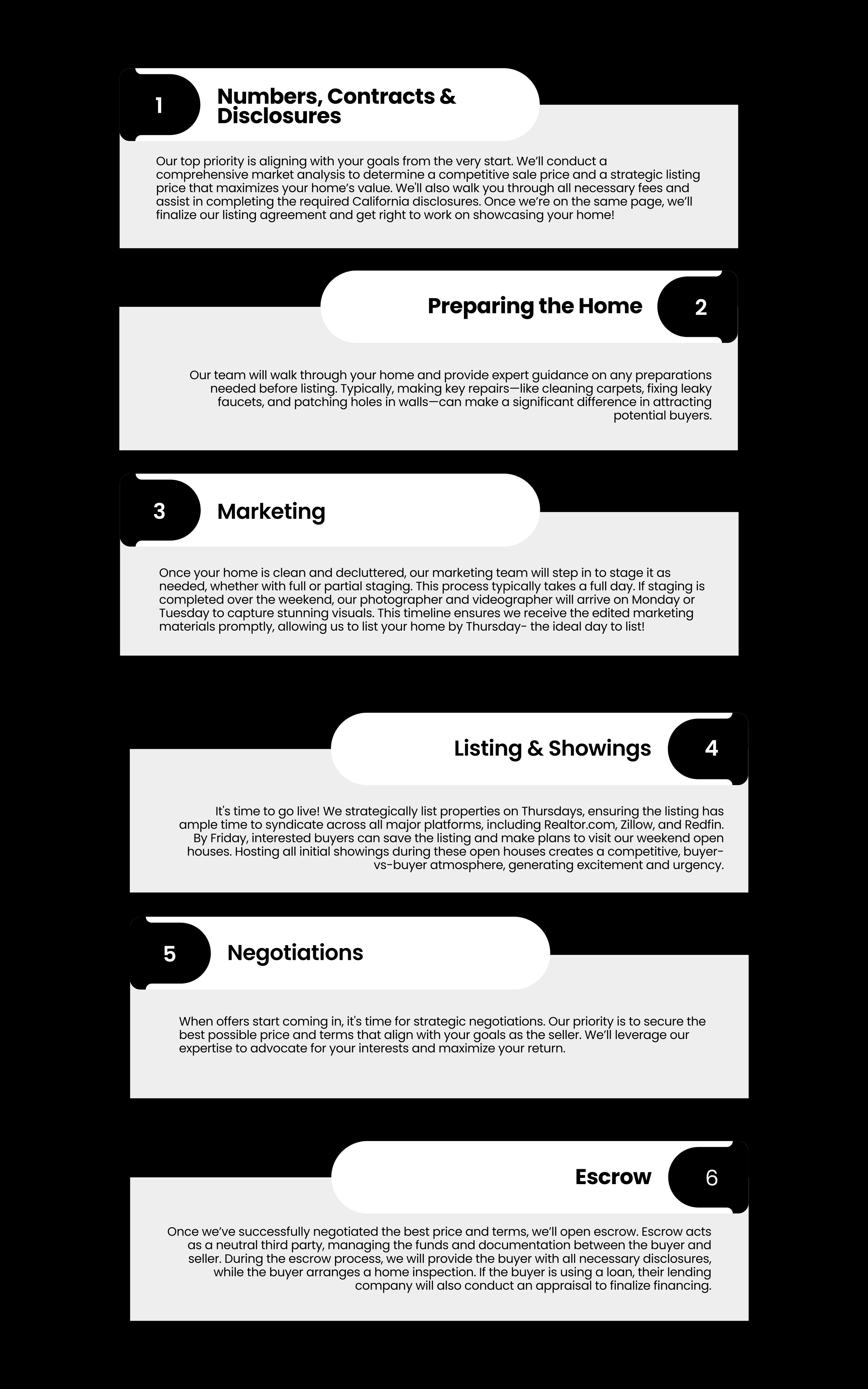 1

Numbers, Contracts & Disclosures

Our top priority is aligning with your goals from the very start. We'll conduct a comprehensive market analysis to determine a competitive sale price and a strategic listing price that maximizes your home's value. We'll also walk you through all necessary fees and assist in completing the required California disclosures. Once we're on the same page, we'll finalize our listing agreement and get right to work on showcasing your home!

Preparing the Home

2

Our team will walk through your home and provide expert guidance on any preparations needed before listing. Typically, making key repairs—like cleaning carpets, fixing leaky faucets, and patching holes in walls—can make a significant difference in attracting potential buyers.

3

Marketing

Once your home is clean and decluttered, our marketing team will step in to stage it as needed, whether with full or partial staging. This process typically takes a full day. If staging is completed over the weekend, our photographer and videographer will arrive on Monday or Tuesday to capture stunning visuals. This timeline ensures we receive the edited marketing materials promptly, allowing us to list your home by Thursday- the ideal day to list!

Listing & Showings

4

It's time to go live! We strategically list properties on Thursdays, ensuring the listing has ample time to syndicate across all major platforms, including Realtor.com, Zillow, and Redfin. By Friday, interested buyers can save the listing and make plans to visit our weekend open houses. Hosting all initial showings during these open houses creates a competitive, buyer-vs-buyer atmosphere, generating excitement and urgency.

5

Negotiations

When offers start coming in, it's time for strategic negotiations. Our priority is to secure the best possible price and terms that align with your goals as the seller. We'll leverage our expertise to advocate for your interests and maximize your return.

Escrow

6

Once we've successfully negotiated the best price and terms, we'll open escrow. Escrow acts as a neutral third party, managing the funds and documentation between the buyer and seller. During the escrow process, we will provide the buyer with all necessary disclosures, while the buyer arranges a home inspection. If the buyer is using a loan, their lending company will also conduct an appraisal to finalize financing.